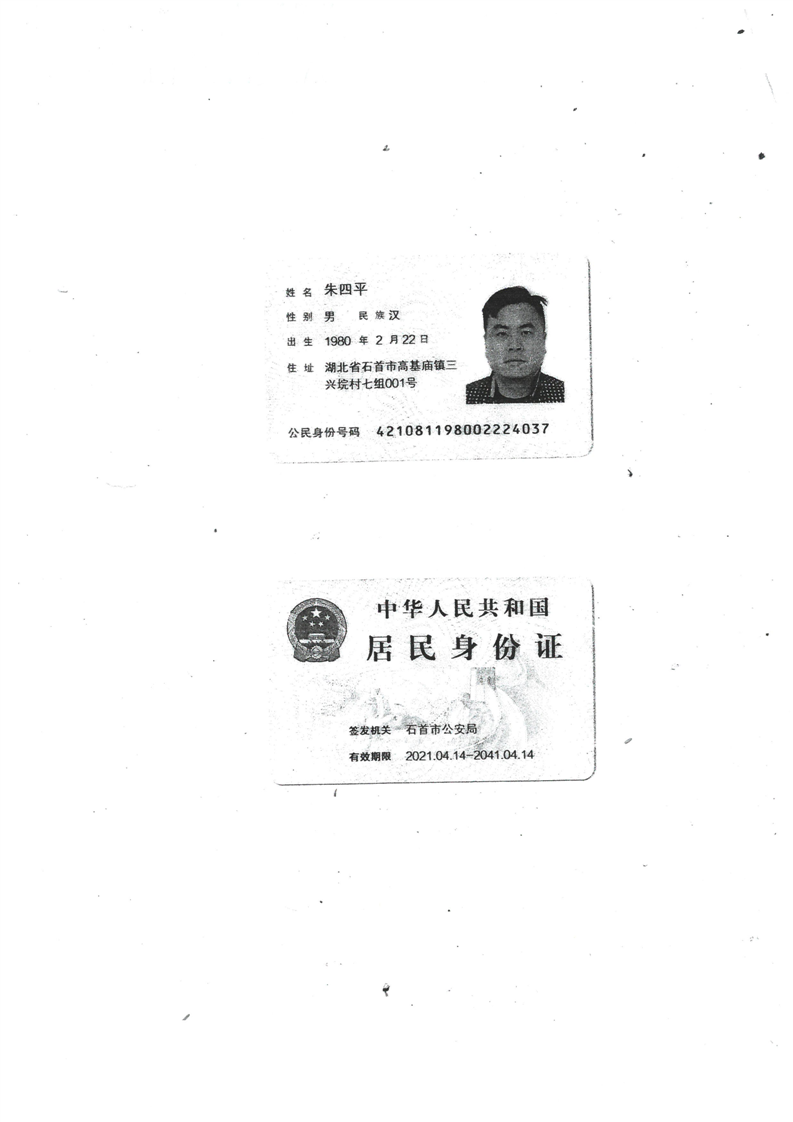 姓名 朱四平

性别 男 民族 汉

出生 1980 年 2 月 22 日

住址 湖北省石首市高基庙镇三兴垸村七组001号

公民身份号码 421081198002224037

中华人民共和国

居民身份证

签发机关 石首市公安局

有效期限 2021.04.14-2041.04.14